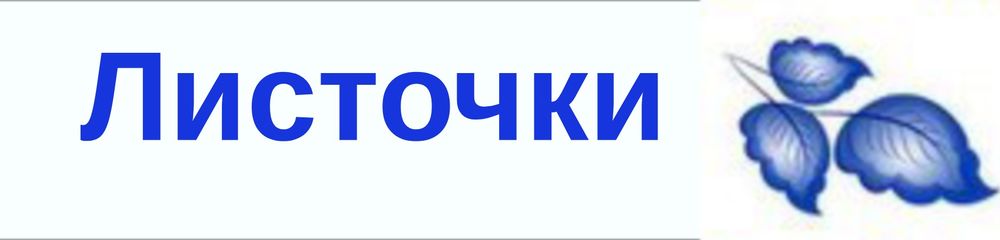 Листочки